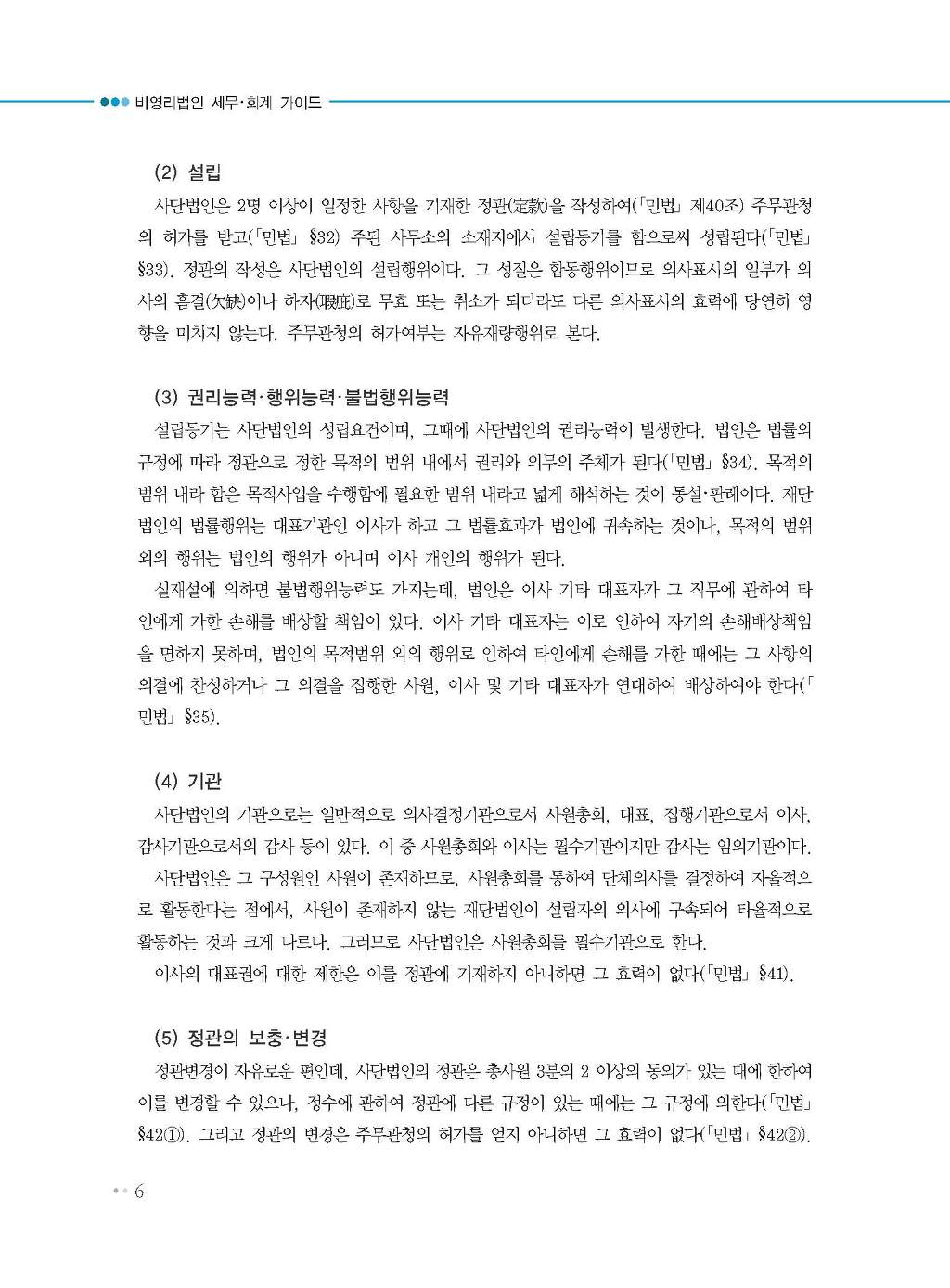 비영리법인 세무·회계 가이드

(2) 설립

사단법인은 2명 이상이 일정한 사항을 기재한 정관(定款)을 작성하여(「민법」 제40조) 주무관청의 허가를 받고(「민법」 §32) 주된 사무소의 소재지에서 설립등기를 함으로써 성립된다(「민법」 §33). 정관의 작성은 사단법인의 설립행위이다. 그 성질은 합동행위이므로 의사표시의 일부가 의사의 흠결(欠缺)이나 하자(瑕疵)로 무효 또는 취소가 되더라도 다른 의사표시의 효력에 당연히 영향을 미치지 않는다. 주무관청의 허가여부는 자유재량행위로 본다.

(3) 권리능력·행위능력·불법행위능력

설립등기는 사단법인의 성립요건이며, 그때에 사단법인의 권리능력이 발생한다. 법인은 법률의 규정에 따라 정관으로 정한 목적의 범위 내에서 권리와 의무의 주체가 된다(「민법」 §34). 목적의 범위 내라 함은 목적사업을 수행함에 필요한 범위 내라고 넓게 해석하는 것이 통설·판례이다. 재단법인의 법률행위는 대표기관인 이사가 하고 그 법률효과가 법인에 귀속하는 것이나, 목적의 범위 외의 행위는 법인의 행위가 아니며 이사 개인의 행위가 된다.

실재설에 의하면 불법행위능력도 가지는데, 법인은 이사 기타 대표자가 그 직무에 관하여 타인에게 가한 손해를 배상할 책임이 있다. 이사 기타 대표자는 이로 인하여 자기의 손해배상책임을 면하지 못하며, 법인의 목적범위 외의 행위로 인하여 타인에게 손해를 가한 때에는 그 사항의 의결에 찬성하거나 그 의결을 집행한 사원, 이사 및 기타 대표자가 연대하여 배상하여야 한다(「민법」 §35).

(4) 기관

사단법인의 기관으로는 일반적으로 의사결정기관으로서 사원총회, 대표, 집행기관으로서 이사, 감사기관으로서의 감사 등이 있다. 이 중 사원총회와 이사는 필수기관이지만 감사는 임의기관이다.

사단법인은 그 구성원인 사원이 존재하므로, 사원총회를 통하여 단체의사를 결정하여 자율적으로 활동한다는 점에서, 사원이 존재하지 않는 재단법인이 설립자의 의사에 구속되어 타율적으로 활동하는 것과 크게 다르다. 그러므로 사단법인은 사원총회를 필수기관으로 한다.

이사의 대표권에 대한 제한은 이를 정관에 기재하지 아니하면 그 효력이 없다(「민법」 §41).

(5) 정관의 보충·변경

정관변경이 자유로운 편인데, 사단법인의 정관은 총사원 3분의 2 이상의 동의가 있는 때에 한하여 이를 변경할 수 있으나, 정수에 관하여 정관에 다른 규정이 있는 때에는 그 규정에 의한다(「민법」 §42①). 그리고 정관의 변경은 주무관청의 허가를 얻지 아니하면 그 효력이 없다(「민법」 §42②).

6